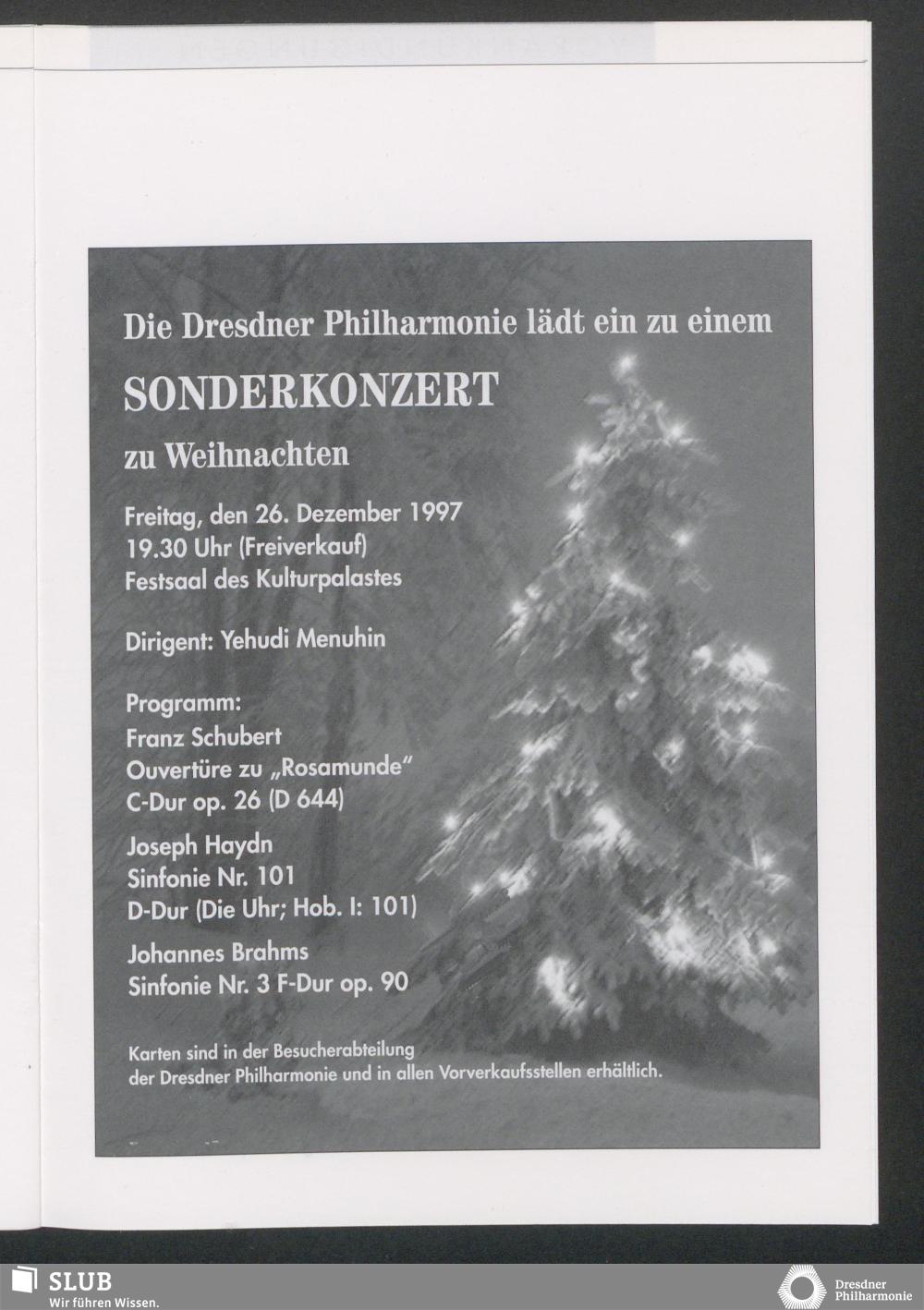 Die Dresdner Philharmonie lädt ein zu einem

SONDERKONZERT

zu Weihnachten

Freitag, den 26. Dezember 1997
19.30 Uhr (Freiverkauf)
Festsaal des Kulturpalastes

Dirigent: Yehudi Menuhin

Programm:
Franz Schubert
Ouvertüre zu „Rosamunde"
C-Dur op. 26 (D 644)

Joseph Haydn
Sinfonie Nr. 101
D-Dur (Die Uhr; Hob. I: 101)

Johannes Brahms
Sinfonie Nr. 3 F-Dur op. 90

Karten sind in der Besucherabteilung der Dresdner Philharmonie und in allen Vorverkaufsstellen erhältlich.

SLUB
Wir führen Wissen.

Dresdner Philharmonie